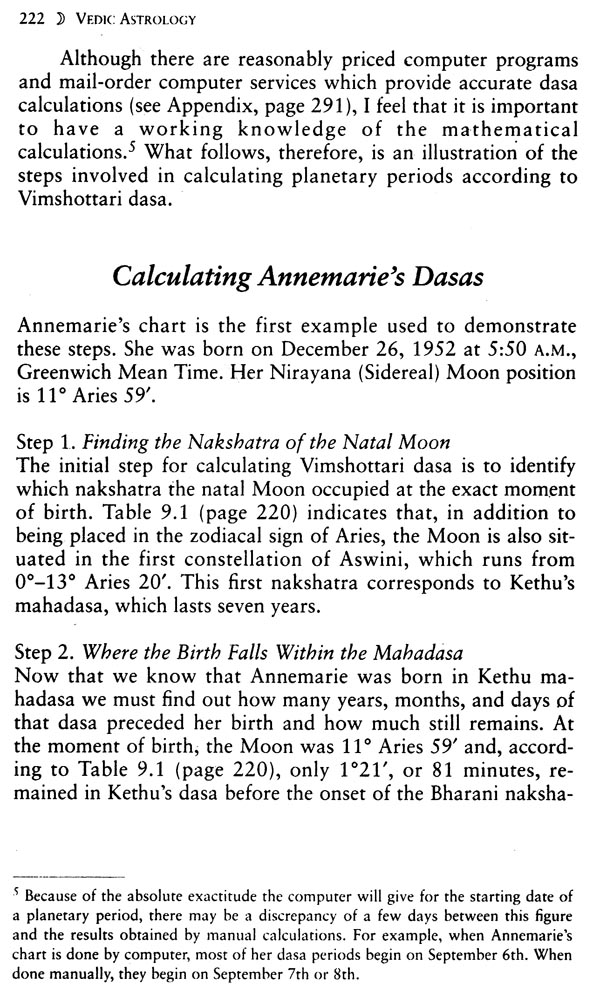 222 ☽ VEDIC ASTROLOGY

Although there are reasonably priced computer programs and mail-order computer services which provide accurate dasa calculations (see Appendix, page 291), I feel that it is important to have a working knowledge of the mathematical calculations.$^5$ What follows, therefore, is an illustration of the steps involved in calculating planetary periods according to Vimshottari dasa.

Calculating Annemarie's Dasas

Annemarie's chart is the first example used to demonstrate these steps. She was born on December 26, 1952 at 5:50 A.M., Greenwich Mean Time. Her Nirayana (Sidereal) Moon position is 11° Aries 59′.

Step 1. Finding the Nakshatra of the Natal Moon
The initial step for calculating Vimshottari dasa is to identify which nakshatra the natal Moon occupied at the exact moment of birth. Table 9.1 (page 220) indicates that, in addition to being placed in the zodiacal sign of Aries, the Moon is also situated in the first constellation of Aswini, which runs from 0°–13° Aries 20′. This first nakshatra corresponds to Kethu's mahadasa, which lasts seven years.

Step 2. Where the Birth Falls Within the Mahadasa
Now that we know that Annemarie was born in Kethu mahadasa we must find out how many years, months, and days of that dasa preceded her birth and how much still remains. At the moment of birth, the Moon was 11° Aries 59′ and, according to Table 9.1 (page 220), only 1°21′, or 81 minutes, remained in Kethu's dasa before the onset of the Bharani naksha-

$^5$ Because of the absolute exactitude the computer will give for the starting date of a planetary period, there may be a discrepancy of a few days between this figure and the results obtained by manual calculations. For example, when Annemarie's chart is done by computer, most of her dasa periods begin on September 6th. When done manually, they begin on September 7th or 8th.